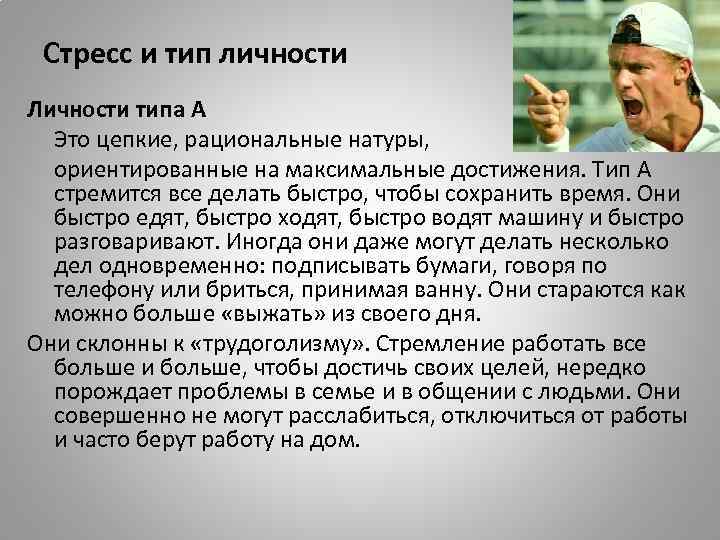 Стресс и тип личности

Личности типа А

Это цепкие, рациональные натуры, ориентированные на максимальные достижения. Тип А стремится все делать быстро, чтобы сохранить время. Они быстро едят, быстро ходят, быстро водят машину и быстро разговаривают. Иногда они даже могут делать несколько дел одновременно: подписывать бумаги, говоря по телефону или бриться, принимая ванну. Они стараются как можно больше «выжать» из своего дня.

Они склонны к «трудоголизму». Стремление работать все больше и больше, чтобы достичь своих целей, нередко порождает проблемы в семье и в общении с людьми. Они совершенно не могут расслабиться, отключиться от работы и часто берут работу на дом.